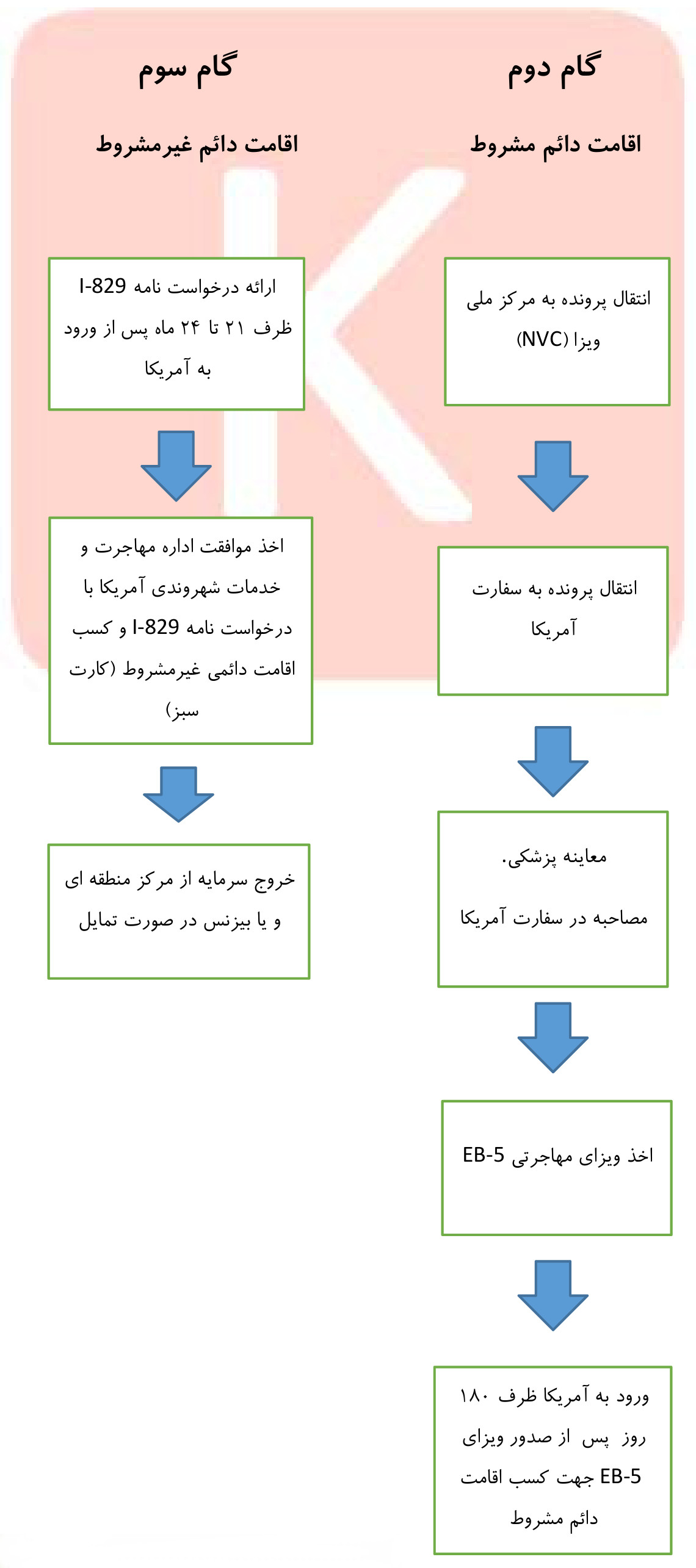 گام دوم

اقامت دائم مشروط

انتقال پرونده به مرکز ملی ویزا (NVC)

انتقال پرونده به سفارت آمریکا

معاینه پزشکی.

مصاحبه در سفارت آمریکا

اخذ ویزای مهاجرتی EB-5

ورود به آمریکا ظرف ۱۸۰ روز پس از صدور ویزای EB-5 جهت کسب اقامت دائم مشروط

گام سوم

اقامت دائم غیرمشروط

ارائه درخواست نامه I-829 ظرف ۲۱ تا ۲۴ ماه پس از ورود به آمریکا

اخذ موافقت اداره مهاجرت و خدمات شهروندی آمریکا با درخواست نامه I-829 و کسب اقامت دائمی غیرمشروط (کارت سبز)

خروج سرمایه از مرکز منطقه ای و یا بیزنس در صورت تمایل